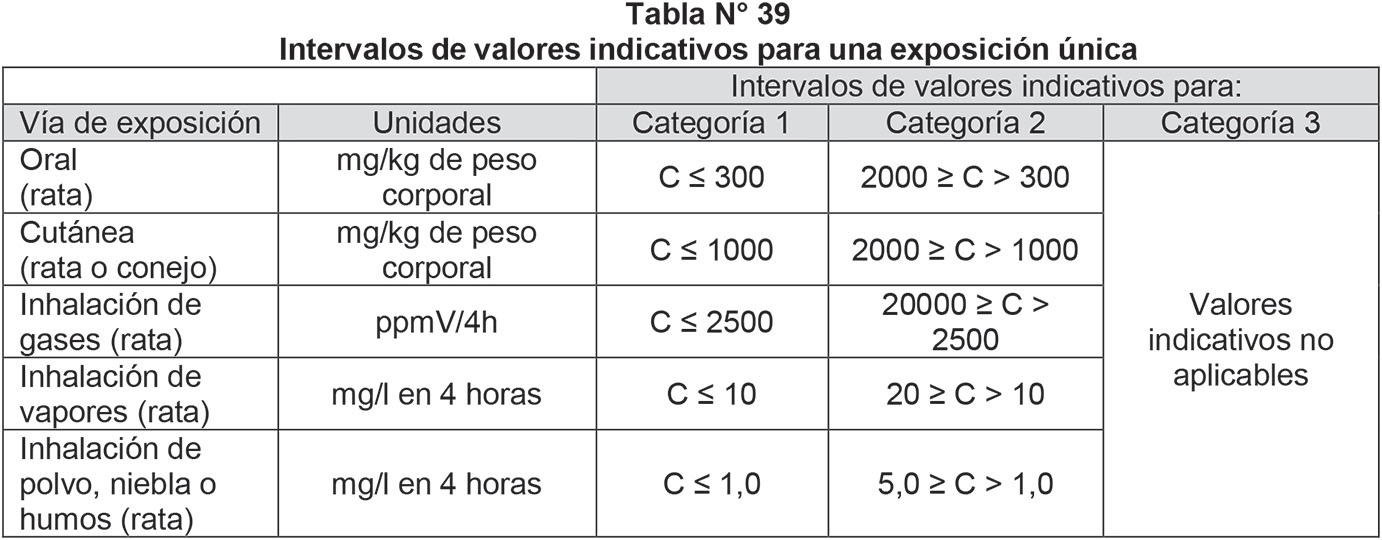 Tabla N° 39
Intervalos de valores indicativos para una exposición única

| | | Intervalos de valores indicativos para: | | |
|---|---|---|---|---|
| Vía de exposición | Unidades | Categoría 1 | Categoría 2 | Categoría 3 |
| Oral (rata) | mg/kg de peso corporal | $C \leq 300$ | $2000 \geq C > 300$ | Valores indicativos no aplicables |
| Cutánea (rata o conejo) | mg/kg de peso corporal | $C \leq 1000$ | $2000 \geq C > 1000$ | |
| Inhalación de gases (rata) | ppmV/4h | $C \leq 2500$ | $20000 \geq C > 2500$ | |
| Inhalación de vapores (rata) | mg/l en 4 horas | $C \leq 10$ | $20 \geq C > 10$ | |
| Inhalación de polvo, niebla o humos (rata) | mg/l en 4 horas | $C \leq 1,0$ | $5,0 \geq C > 1,0$ | |